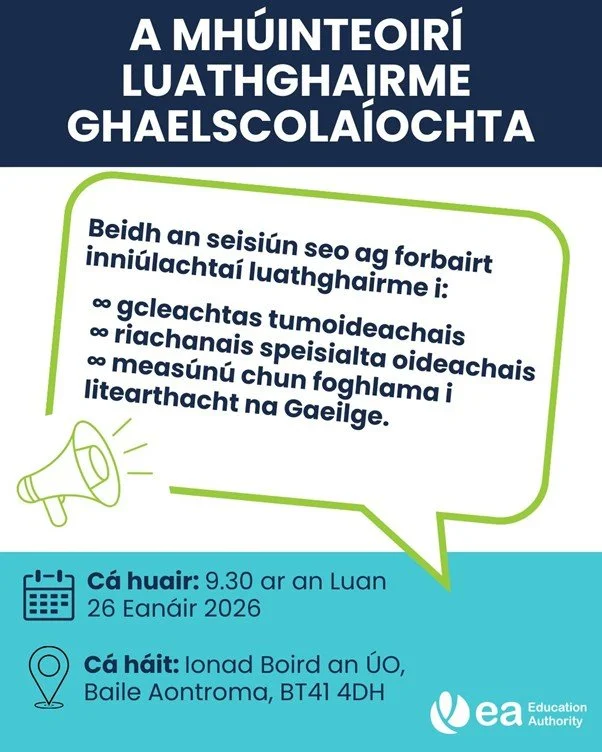 A MHÚINTEOIRÍ LUATHGHAIRME GHAELSCOLAÍOCHTA

Beidh an seisiún seo ag forbairt inniúlachtaí luathghairme i:
∞ gcleachtas tumoideachais
∞ riachanais speisialta oideachais
∞ measúnú chun foghlama i litearthacht na Gaeilge.

Cá huair: 9.30 ar an Luan 26 Eanáir 2026

Cá háit: Ionad Boird an ÚO, Baile Aontroma, BT41 4DH

ea Education Authority